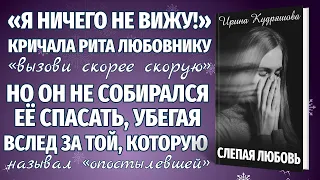 «Я НИЧЕГО НЕ ВИЖУ!»
КРИЧАЛА РИТА ЛЮБОВНИКУ
«вызови скорее скорую»
НО ОН НЕ СОБИРАЛСЯ
ЕЁ СПАСАТЬ, УБЕГАЯ
ВСЛЕД ЗА ТОЙ, КОТОРУЮ
называл «опостылевшей»

Ирина Кудряшова

СЛЕПАЯ ЛЮБОВЬ